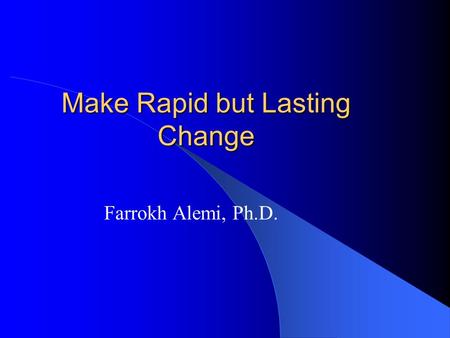 Make Rapid but Lasting Change

Farrokh Alemi, Ph.D.